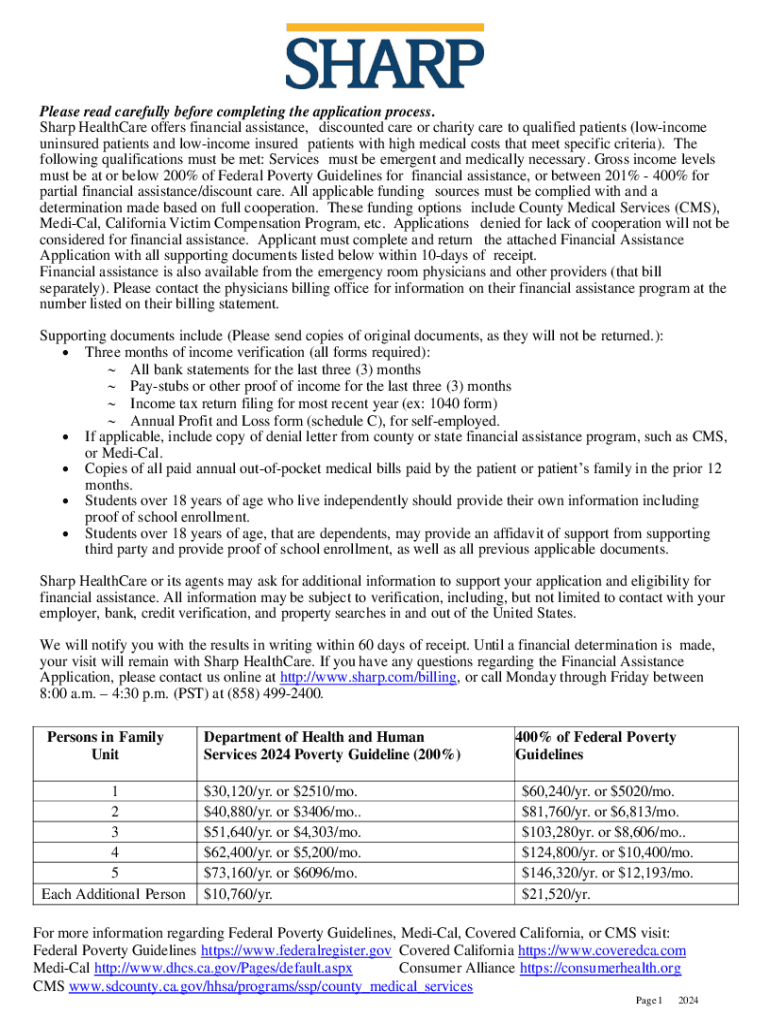 SHARP

Please read carefully before completing the application process.
Sharp HealthCare offers financial assistance, discounted care or charity care to qualified patients (low-income uninsured patients and low-income insured patients with high medical costs that meet specific criteria). The following qualifications must be met: Services must be emergent and medically necessary. Gross income levels must be at or below 200% of Federal Poverty Guidelines for financial assistance, or between 201% - 400% for partial financial assistance/discount care. All applicable funding sources must be complied with and a determination made based on full cooperation. These funding options include County Medical Services (CMS), Medi-Cal, California Victim Compensation Program, etc. Applications denied for lack of cooperation will not be considered for financial assistance. Applicant must complete and return the attached Financial Assistance Application with all supporting documents listed below within 10-days of receipt.
Financial assistance is also available from the emergency room physicians and other providers (that bill separately). Please contact the physicians billing office for information on their financial assistance program at the number listed on their billing statement.

Supporting documents include (Please send copies of original documents, as they will not be returned.):
• Three months of income verification (all forms required):
~ All bank statements for the last three (3) months
~ Pay-stubs or other proof of income for the last three (3) months
~ Income tax return filing for most recent year (ex: 1040 form)
~ Annual Profit and Loss form (schedule C), for self-employed.
• If applicable, include copy of denial letter from county or state financial assistance program, such as CMS, or Medi-Cal.
• Copies of all paid annual out-of-pocket medical bills paid by the patient or patient's family in the prior 12 months.
• Students over 18 years of age who live independently should provide their own information including proof of school enrollment.
• Students over 18 years of age, that are dependents, may provide an affidavit of support from supporting third party and provide proof of school enrollment, as well as all previous applicable documents.

Sharp HealthCare or its agents may ask for additional information to support your application and eligibility for financial assistance. All information may be subject to verification, including, but not limited to contact with your employer, bank, credit verification, and property searches in and out of the United States.

We will notify you with the results in writing within 60 days of receipt. Until a financial determination is made, your visit will remain with Sharp HealthCare. If you have any questions regarding the Financial Assistance Application, please contact us online at http://www.sharp.com/billing, or call Monday through Friday between 8:00 a.m. – 4:30 p.m. (PST) at (858) 499-2400.

| Persons in Family Unit | Department of Health and Human Services 2024 Poverty Guideline (200%) | 400% of Federal Poverty Guidelines |
|---|---|---|
| 1 | $30,120/yr. or $2510/mo. | $60,240/yr. or $5020/mo. |
| 2 | $40,880/yr. or $3406/mo.. | $81,760/yr. or $6,813/mo. |
| 3 | $51,640/yr. or $4,303/mo. | $103,280yr. or $8,606/mo.. |
| 4 | $62,400/yr. or $5,200/mo. | $124,800/yr. or $10,400/mo. |
| 5 | $73,160/yr. or $6096/mo. | $146,320/yr. or $12,193/mo. |
| Each Additional Person | $10,760/yr. | $21,520/yr. |

For more information regarding Federal Poverty Guidelines, Medi-Cal, Covered California, or CMS visit:
Federal Poverty Guidelines https://www.federalregister.gov Covered California https://www.coveredca.com
Medi-Cal http://www.dhcs.ca.gov/Pages/default.aspx Consumer Alliance https://consumerhealth.org
CMS www.sdcounty.ca.gov/hhsa/programs/ssp/county_medical_services

Page 1 2024